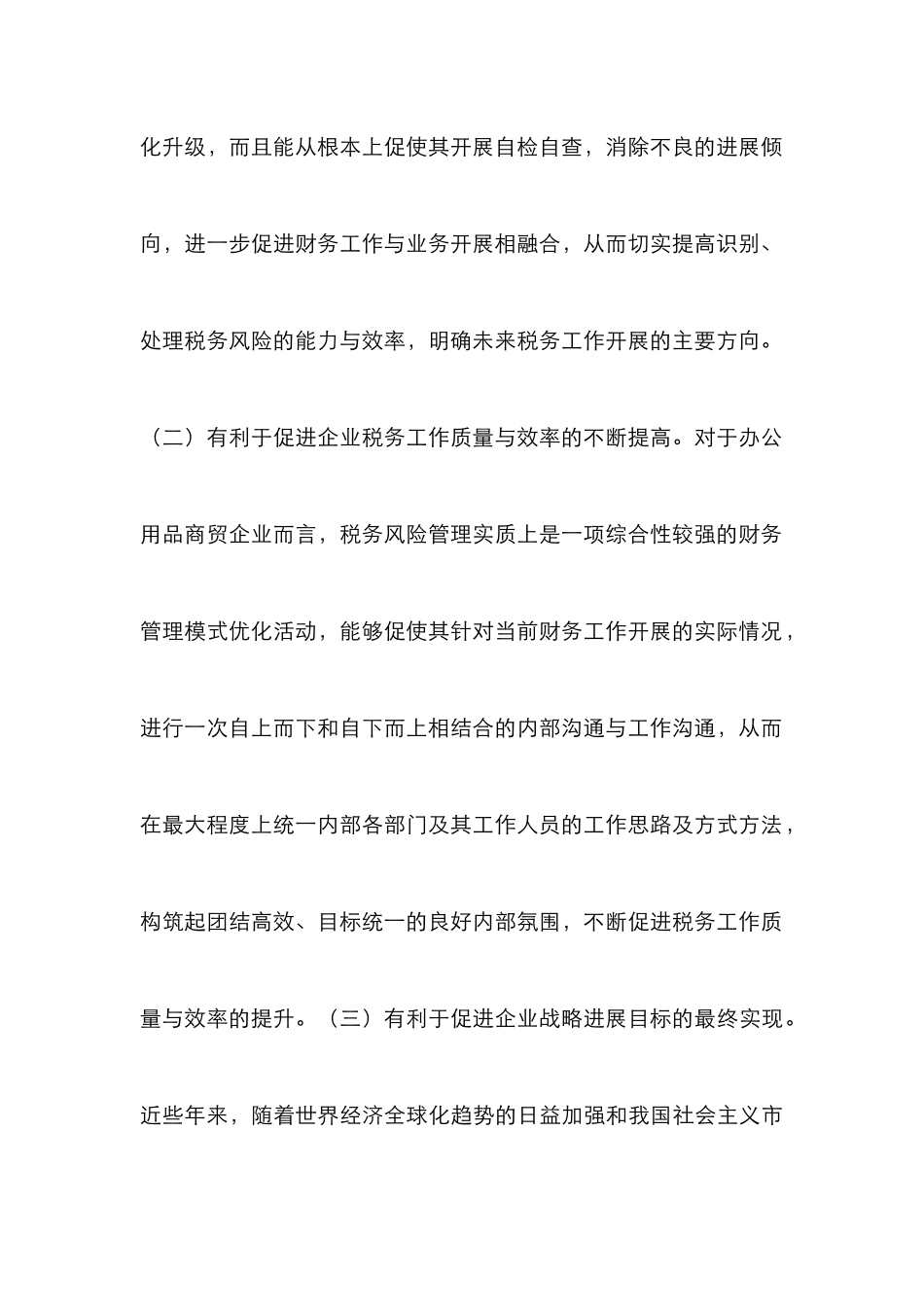 化升级，而且能从根本上促使其开展自检自查，消除不良的进展倾向，进一步促进财务工作与业务开展相融合，从而切实提高识别、处理税务风险的能力与效率，明确未来税务工作开展的主要方向。

（二）有利于促进企业税务工作质量与效率的不断提高。对于办公用品商贸企业而言，税务风险管理实质上是一项综合性较强的财务管理模式优化活动，能够促使其针对当前财务工作开展的实际情况，进行一次自上而下和自下而上相结合的内部沟通与工作沟通，从而在最大程度上统一内部各部门及其工作人员的工作思路及方式方法，构筑起团结高效、目标统一的良好内部氛围，不断促进税务工作质量与效率的提升。（三）有利于促进企业战略进展目标的最终实现。近些年来，随着世界经济全球化趋势的日益加强和我国社会主义市